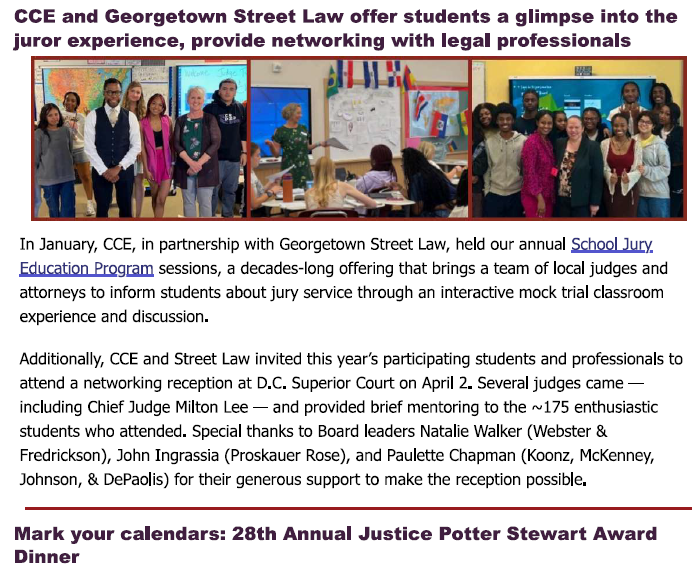 CCE and Georgetown Street Law offer students a glimpse into the juror experience, provide networking with legal professionals

In January, CCE, in partnership with Georgetown Street Law, held our annual School Jury Education Program sessions, a decades-long offering that brings a team of local judges and attorneys to inform students about jury service through an interactive mock trial classroom experience and discussion.

Additionally, CCE and Street Law invited this year's participating students and professionals to attend a networking reception at D.C. Superior Court on April 2. Several judges came — including Chief Judge Milton Lee — and provided brief mentoring to the ~175 enthusiastic students who attended. Special thanks to Board leaders Natalie Walker (Webster & Fredrickson), John Ingrassia (Proskauer Rose), and Paulette Chapman (Koonz, McKenney, Johnson, & DePaolis) for their generous support to make the reception possible.

Mark your calendars: 28th Annual Justice Potter Stewart Award Dinner